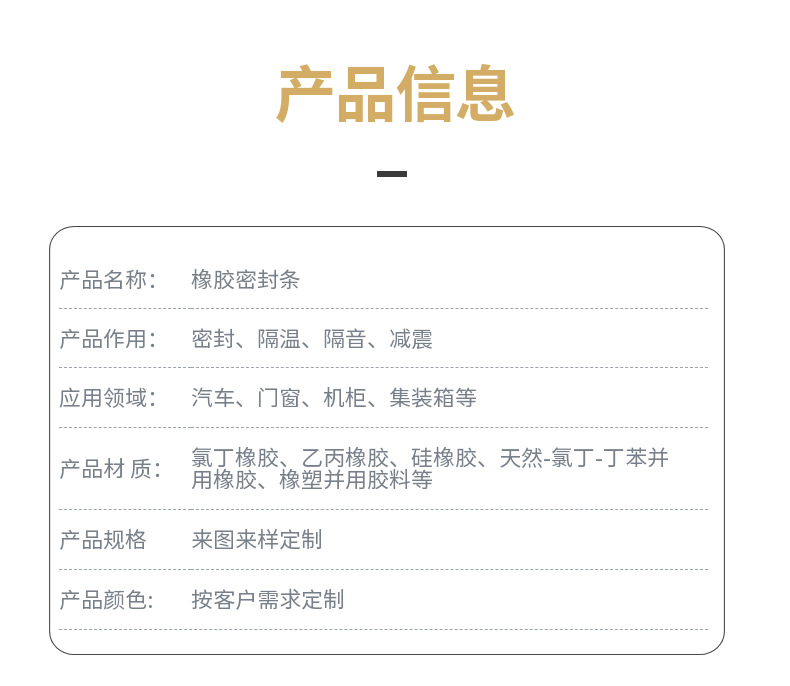 产品信息

产品名称: 橡胶密封条

产品作用: 密封、隔温、隔音、减震

应用领域: 汽车、门窗、机柜、集装箱等

产品材 质: 氯丁橡胶、乙丙橡胶、硅橡胶、天然-氯丁-丁苯并用橡胶、橡塑并用胶料等

产品规格 来图来样定制

产品颜色: 按客户需求定制